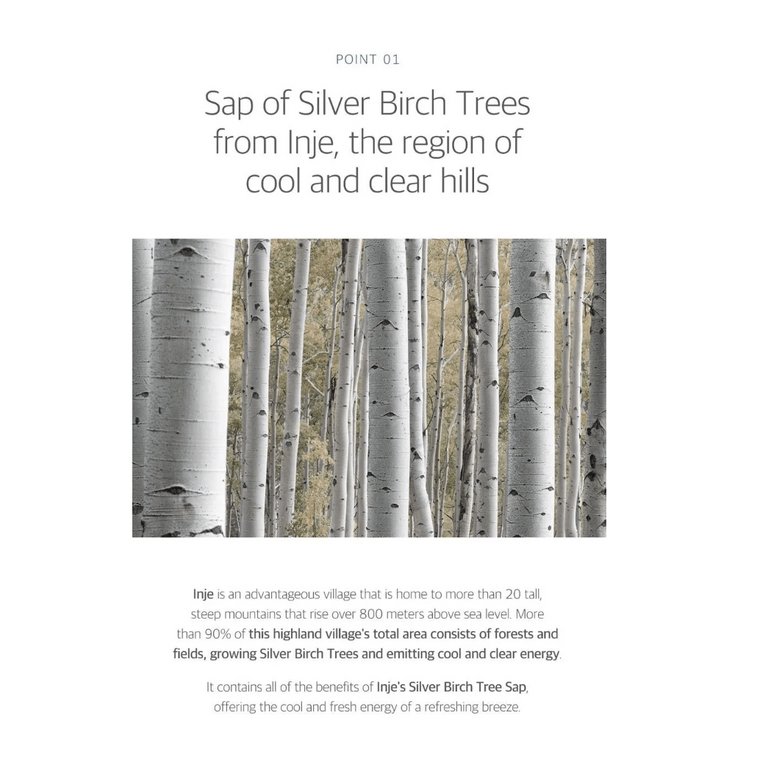 POINT 01

Sap of Silver Birch Trees from Inje, the region of cool and clear hills

Inje is an advantageous village that is home to more than 20 tall, steep mountains that rise over 800 meters above sea level. More than 90% of this highland village's total area consists of forests and fields, growing Silver Birch Trees and emitting cool and clear energy.

It contains all of the benefits of Inje's Silver Birch Tree Sap, offering the cool and fresh energy of a refreshing breeze.